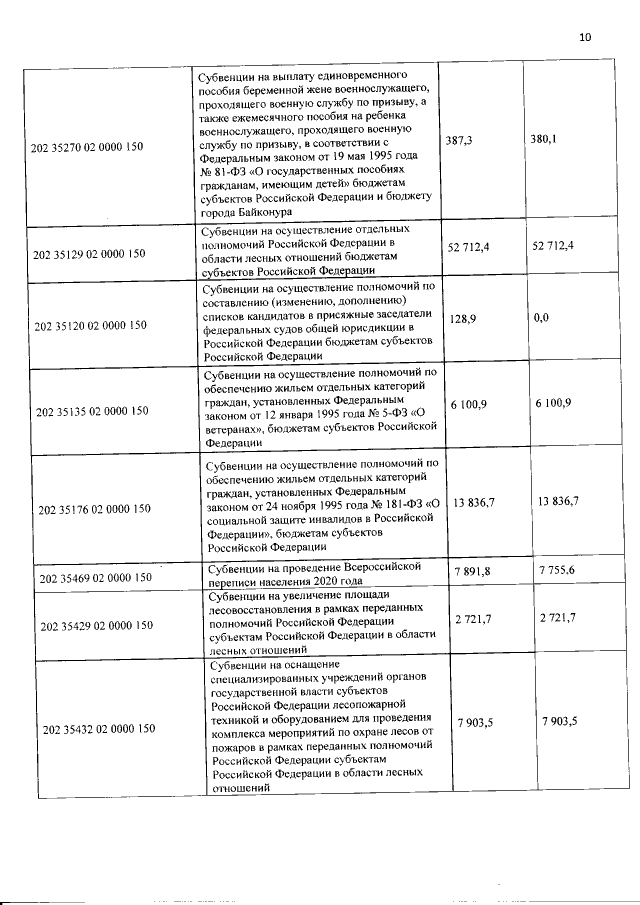 10

| | | | |
|---|---|---|---|
| 202 35270 02 0000 150 | Субвенции на выплату единовременного пособия беременной жене военнослужащего, проходящего военную службу по призыву, а также ежемесячного пособия на ребенка военнослужащего, проходящего военную службу по призыву, в соответствии с Федеральным законом от 19 мая 1995 года № 81-ФЗ «О государственных пособиях гражданам, имеющим детей» бюджетам субъектов Российской Федерации и бюджету города Байконура | 387,3 | 380,1 |
| 202 35129 02 0000 150 | Субвенции на осуществление отдельных полномочий Российской Федерации в области лесных отношений бюджетам субъектов Российской Федерации | 52 712,4 | 52 712,4 |
| 202 35120 02 0000 150 | Субвенции на осуществление полномочий по составлению (изменению, дополнению) списков кандидатов в присяжные заседатели федеральных судов общей юрисдикции в Российской Федерации бюджетам субъектов Российской Федерации | 128,9 | 0,0 |
| 202 35135 02 0000 150 | Субвенции на осуществление полномочий по обеспечению жильем отдельных категорий граждан, установленных Федеральным законом от 12 января 1995 года № 5-ФЗ «О ветеранах», бюджетам субъектов Российской Федерации | 6 100,9 | 6 100,9 |
| 202 35176 02 0000 150 | Субвенции на осуществление полномочий по обеспечению жильем отдельных категорий граждан, установленных Федеральным законом от 24 ноября 1995 года № 181-ФЗ «О социальной защите инвалидов в Российской Федерации», бюджетам субъектов Российской Федерации | 13 836,7 | 13 836,7 |
| 202 35469 02 0000 150 | Субвенции на проведение Всероссийской переписи населения 2020 года | 7 891,8 | 7 755,6 |
| 202 35429 02 0000 150 | Субвенции на увеличение площади лесовосстановления в рамках переданных полномочий Российской Федерации субъектам Российской Федерации в области лесных отношений | 2 721,7 | 2 721,7 |
| 202 35432 02 0000 150 | Субвенции на оснащение специализированных учреждений органов государственной власти субъектов Российской Федерации лесопожарной техникой и оборудованием для проведения комплекса мероприятий по охране лесов от пожаров в рамках переданных полномочий Российской Федерации субъектам Российской Федерации в области лесных отношений | 7 903,5 | 7 903,5 |